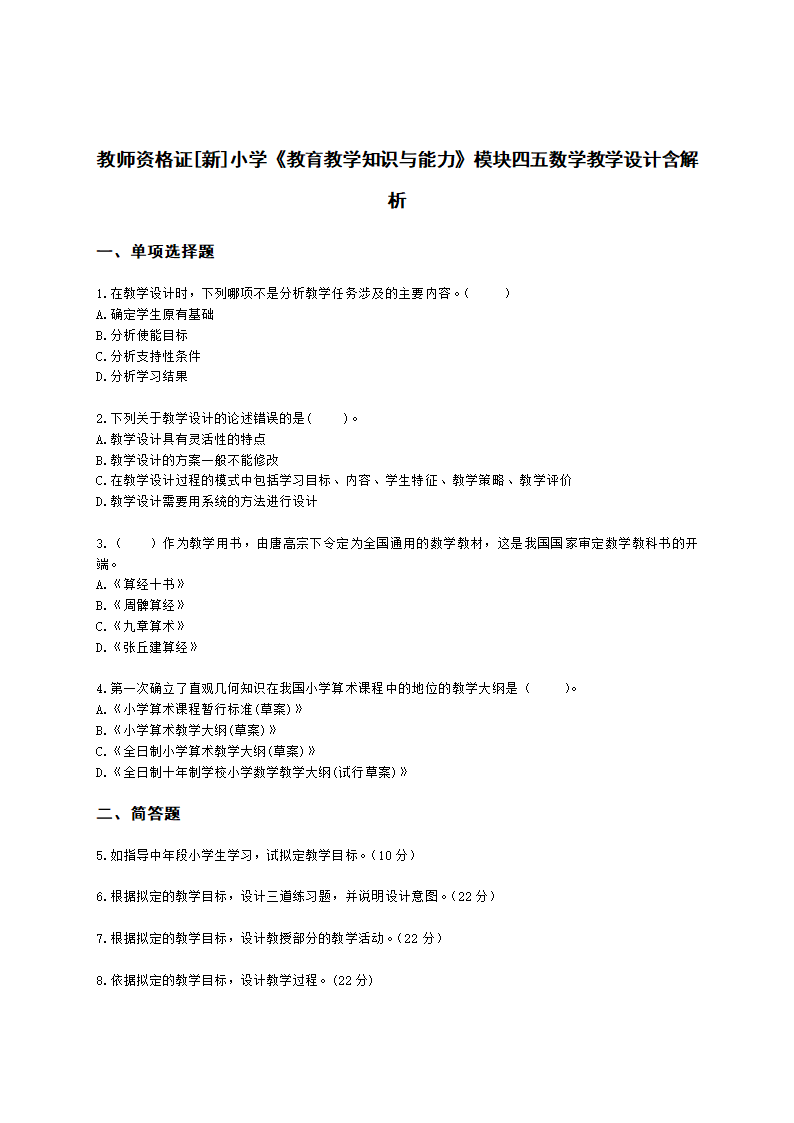 教师资格证[新]小学《教育教学知识与能力》模块四五数学教学设计含解析

一、单项选择题

1.在教学设计时，下列哪项不是分析教学任务涉及的主要内容。（　　）
A.确定学生原有基础
B.分析使能目标
C.分析支持性条件
D.分析学习结果

2.下列关于教学设计的论述错误的是（　　）。
A.教学设计具有灵活性的特点
B.教学设计的方案一般不能修改
C.在教学设计过程的模式中包括学习目标、内容、学生特征、教学策略、教学评价
D.教学设计需要用系统的方法进行设计

3.（　　）作为教学用书，由唐高宗下令定为全国通用的数学教材，这是我国国家审定数学教科书的开端。
A.《算经十书》
B.《周髀算经》
C.《九章算术》
D.《张丘建算经》

4.第一次确立了直观几何知识在我国小学算术课程中的地位的教学大纲是（　　）。
A.《小学算术课程暂行标准(草案)》
B.《小学算术教学大纲(草案)》
C.《全日制小学算术教学大纲(草案)》
D.《全日制十年制学校小学数学教学大纲(试行草案)》

二、简答题

5.如指导中年段小学生学习，试拟定教学目标。（10分）

6.根据拟定的教学目标，设计三道练习题，并说明设计意图。（22分）

7.根据拟定的教学目标，设计教授部分的教学活动。（22分）

8.依据拟定的教学目标，设计教学过程。（22分）